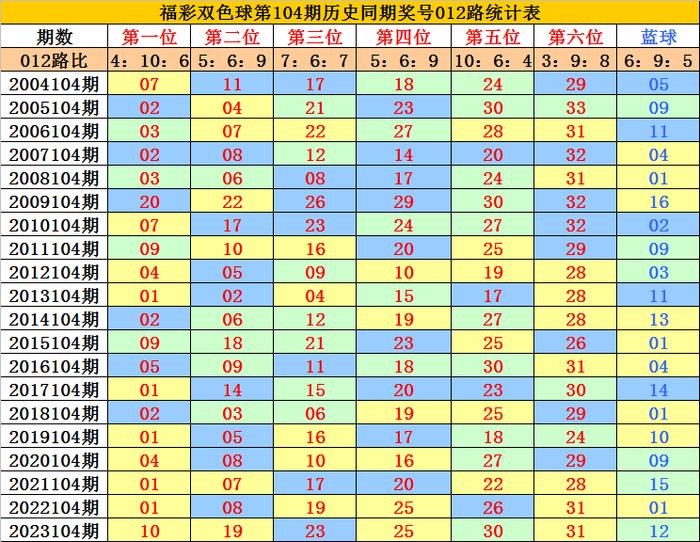 福彩双色球第104期历史同期奖号012路统计表

| 期数 | 第一位 | 第二位 | 第三位 | 第四位 | 第五位 | 第六位 | 蓝球 |
|---|---|---|---|---|---|---|---|
| 012路比 | 4：10：6 | 5：6：9 | 7：6：7 | 5：6：9 | 10：6：4 | 3：9：8 | 6：9：5 |
| 2004104期 | 07 | 11 | 17 | 18 | 24 | 29 | 05 |
| 2005104期 | 02 | 04 | 21 | 23 | 30 | 33 | 09 |
| 2006104期 | 03 | 07 | 22 | 27 | 28 | 31 | 11 |
| 2007104期 | 02 | 08 | 12 | 14 | 20 | 32 | 04 |
| 2008104期 | 03 | 06 | 08 | 17 | 24 | 31 | 01 |
| 2009104期 | 20 | 22 | 26 | 29 | 30 | 32 | 16 |
| 2010104期 | 07 | 17 | 23 | 24 | 27 | 32 | 02 |
| 2011104期 | 09 | 10 | 16 | 20 | 25 | 29 | 09 |
| 2012104期 | 04 | 05 | 09 | 10 | 19 | 28 | 03 |
| 2013104期 | 01 | 02 | 04 | 15 | 17 | 28 | 11 |
| 2014104期 | 02 | 06 | 12 | 19 | 27 | 28 | 13 |
| 2015104期 | 09 | 18 | 21 | 23 | 25 | 26 | 01 |
| 2016104期 | 05 | 09 | 11 | 18 | 30 | 31 | 04 |
| 2017104期 | 01 | 14 | 15 | 20 | 23 | 30 | 14 |
| 2018104期 | 02 | 03 | 06 | 19 | 25 | 29 | 01 |
| 2019104期 | 01 | 05 | 16 | 17 | 18 | 24 | 10 |
| 2020104期 | 04 | 08 | 10 | 16 | 27 | 29 | 09 |
| 2021104期 | 01 | 07 | 17 | 20 | 22 | 28 | 15 |
| 2022104期 | 01 | 08 | 19 | 25 | 26 | 31 | 01 |
| 2023104期 | 10 | 19 | 23 | 25 | 30 | 31 | 12 |